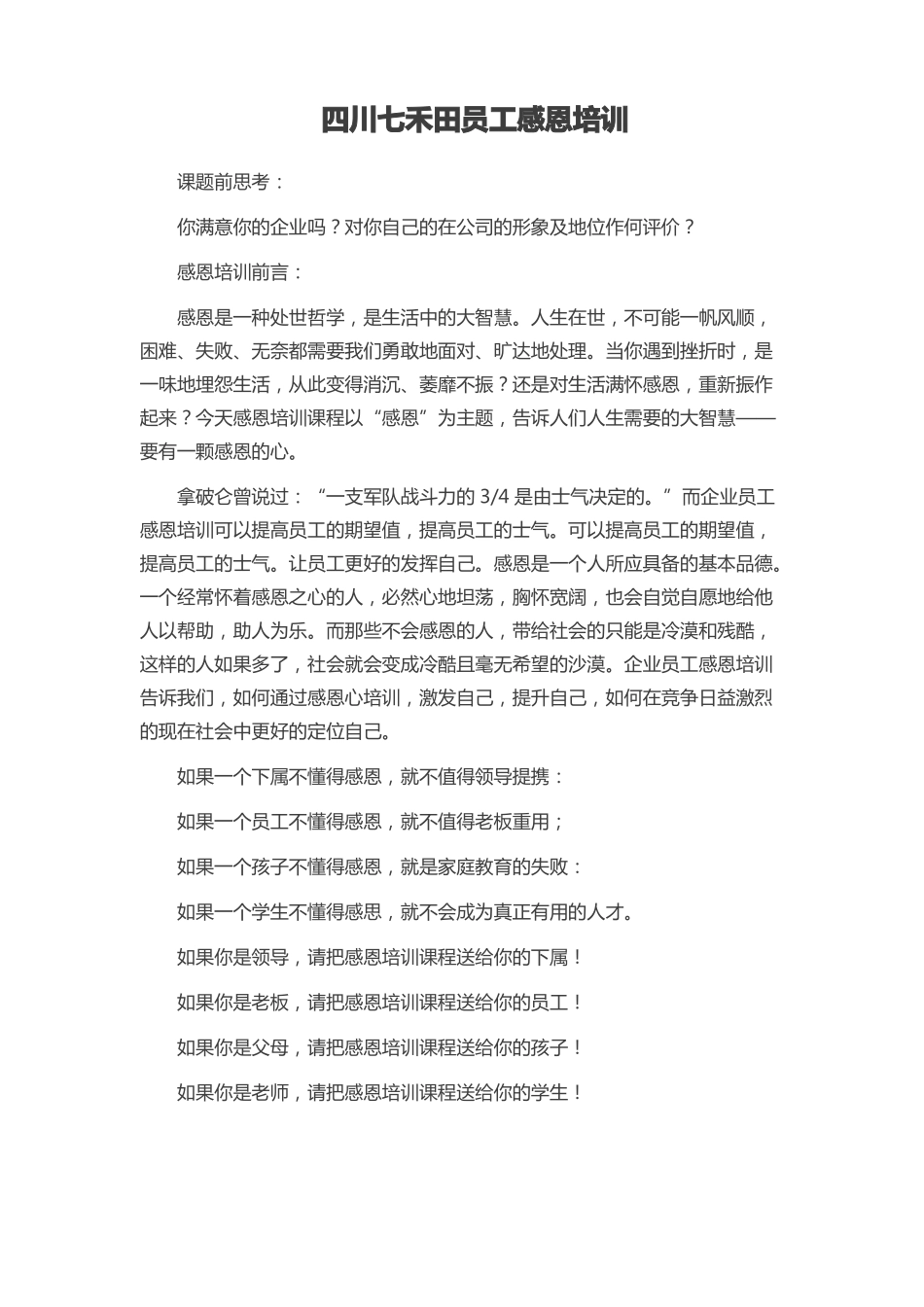 四川七禾田员工感恩培训

课题前思考：

你满意你的企业吗？对你自己的在公司的形象及地位作何评价？

感恩培训前言：

感恩是一种处世哲学，是生活中的大智慧。人生在世，不可能一帆风顺，困难、失败、无奈都需要我们勇敢地面对、旷达地处理。当你遇到挫折时，是一味地埋怨生活，从此变得消沉、萎靡不振？还是对生活满怀感恩，重新振作起来？今天感恩培训课程以“感恩”为主题，告诉人们人生需要的大智慧——要有一颗感恩的心。

拿破仑曾说过：“一支军队战斗力的 3/4 是由士气决定的。”而企业员工感恩培训可以提高员工的期望值，提高员工的士气。可以提高员工的期望值，提高员工的士气。让员工更好的发挥自己。感恩是一个人所应具备的基本品德。一个经常怀着感恩之心的人，必然心地坦荡，胸怀宽阔，也会自觉自愿地给他人以帮助，助人为乐。而那些不会感恩的人，带给社会的只能是冷漠和残酷，这样的人如果多了，社会就会变成冷酷且毫无希望的沙漠。企业员工感恩培训告诉我们，如何通过感恩心培训，激发自己，提升自己，如何在竞争日益激烈的现在社会中更好的定位自己。

如果一个下属不懂得感恩，就不值得领导提携：

如果一个员工不懂得感恩，就不值得老板重用；

如果一个孩子不懂得感恩，就是家庭教育的失败：

如果一个学生不懂得感思，就不会成为真正有用的人才。

如果你是领导，请把感恩培训课程送给你的下属！

如果你是老板，请把感恩培训课程送给你的员工！

如果你是父母，请把感恩培训课程送给你的孩子！

如果你是老师，请把感恩培训课程送给你的学生！